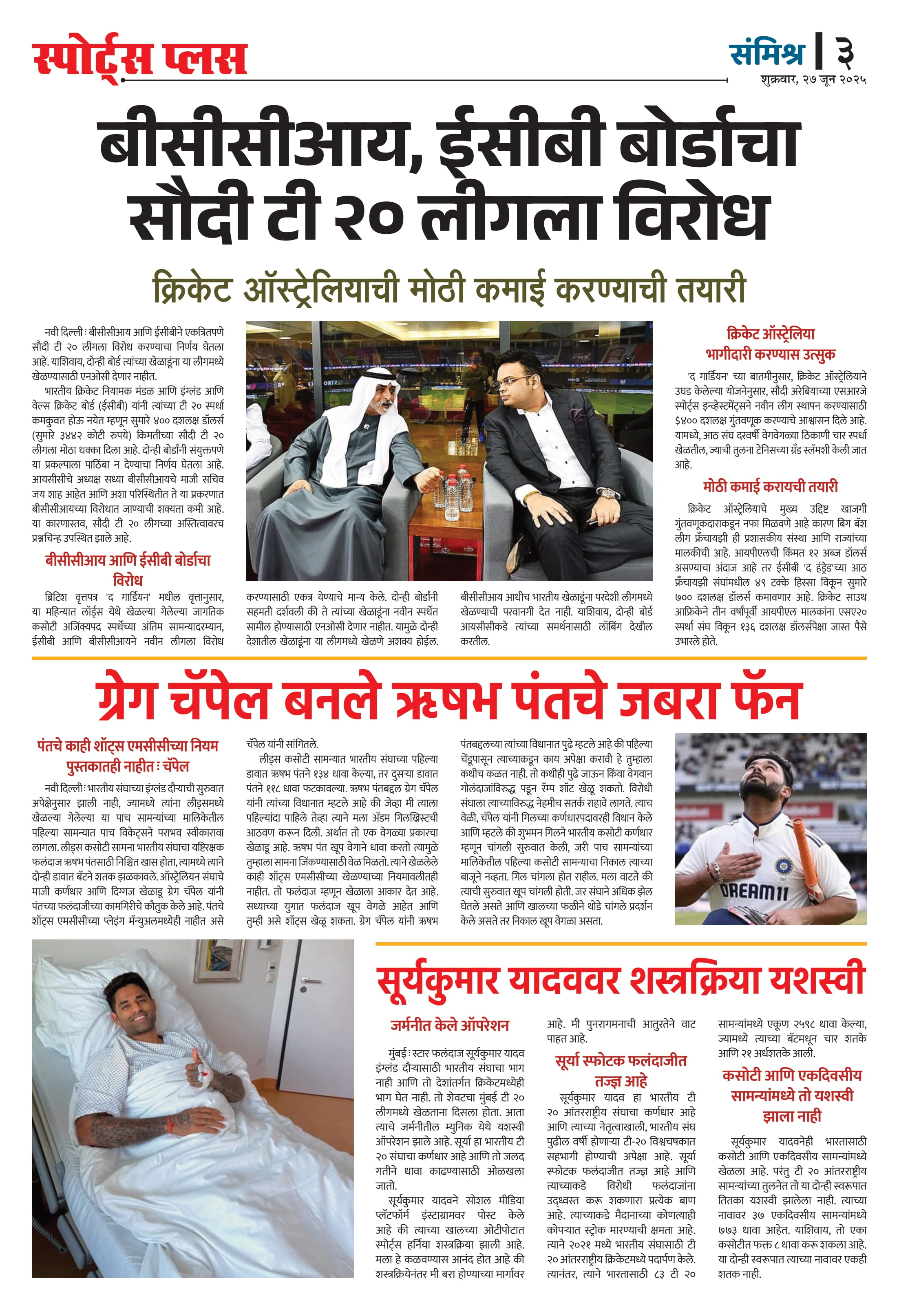 स्पोर्ट्स प्लस

संमिश्र | ३
शुक्रवार, २७ जून २०२५

बीसीसीआय, ईसीबी बोर्डाचा सौदी टी २० लीगला विरोध

क्रिकेट ऑस्ट्रेलियाची मोठी कमाई करण्याची तयारी

नवी दिल्ली : बीसीसीआय आणि ईसीबीने एकत्रितपणे सौदी टी २० लीगला विरोध करण्याचा निर्णय घेतला आहे. याशिवाय, दोन्ही बोर्ड त्यांच्या खेळाडूंना या लीगमध्ये खेळण्यासाठी एनओसी देणार नाहीत.

भारतीय क्रिकेट नियामक मंडळ आणि इंग्लंड आणि वेल्स क्रिकेट बोर्ड (ईसीबी) यांनी त्यांच्या टी २० स्पर्धा कमकुवत होऊ नयेत म्हणून सुमारे ४०० दशलक्ष डॉलर्स (सुमारे ३४४२ कोटी रुपये) किमतीच्या सौदी टी २० लीगला मोठा धक्का दिला आहे. दोन्ही बोर्डांनी संयुक्तपणे या प्रकल्पाला पाठिंबा न देण्याचा निर्णय घेतला आहे. आयसीसीचे अध्यक्ष सध्या बीसीसीआयचे माजी सचिव जय शाह आहेत आणि अशा परिस्थितीत ते या प्रकरणात बीसीसीआयच्या विरोधात जाण्याची शक्यता कमी आहे. या कारणास्तव, सौदी टी २० लीगच्या अस्तित्वावरच प्रश्नचिन्ह उपस्थित झाले आहे.

बीसीसीआय आणि ईसीबी बोर्डाचा विरोध

ब्रिटिश वृत्तपत्र 'द गार्डियन' मधील वृत्तानुसार, या महिन्यात लॉर्ड्स येथे खेळल्या गेलेल्या जागतिक कसोटी अजिंक्यपद स्पर्धेच्या अंतिम सामन्यादरम्यान, ईसीबी आणि बीसीसीआयने नवीन लीगला विरोध करण्यासाठी एकत्र येण्याचे मान्य केले. दोन्ही बोर्डांनी सहमती दर्शवली की ते त्यांच्या खेळाडूंना नवीन स्पर्धेत सामील होण्यासाठी एनओसी देणार नाहीत. यामुळे दोन्ही देशातील खेळाडूंना या लीगमध्ये खेळणे अशक्य होईल. बीसीसीआय आधीच भारतीय खेळाडूंना परदेशी लीगमध्ये खेळण्याची परवानगी देत नाही. याशिवाय, दोन्ही बोर्ड आयसीसीकडे त्यांच्या समर्थनासाठी लॉबिंग देखील करतील.

क्रिकेट ऑस्ट्रेलिया भागीदारी करण्यास उत्सुक

'द गार्डियन' च्या बातमीनुसार, क्रिकेट ऑस्ट्रेलियाने उघड केलेल्या योजनेनुसार, सौदी अरेबियाच्या एसआरजे स्पोर्ट्स इन्व्हेस्टमेंट्सने नवीन लीग स्थापन करण्यासाठी $४०० दशलक्ष गुंतवणूक करण्याचे आश्वासन दिले आहे. यामध्ये, आठ संघ दरवर्षी वेगवेगळ्या ठिकाणी चार स्पर्धा खेळतील, ज्याची तुलना टेनिसच्या ग्रँड स्लॅमशी केली जात आहे.

मोठी कमाई करायची तयारी

क्रिकेट ऑस्ट्रेलियाचे मुख्य उद्दिष्ट खाजगी गुंतवणूकदाराकडून नफा मिळवणे आहे कारण बिग बॅश लीग फ्रँचायझी ही प्रशासकीय संस्था आणि राज्यांच्या मालकीची आहे. आयपीएलची किंमत १२ अब्ज डॉलर्स असण्याचा अंदाज आहे तर ईसीबी 'द हंड्रेड'च्या आठ फ्रँचायझी संघांमधील ४९ टक्के हिस्सा विकून सुमारे ७०० दशलक्ष डॉलर्स कमावणार आहे. क्रिकेट साउथ आफ्रिकेने तीन वर्षांपूर्वी आयपीएल मालकांना एसए२० स्पर्धा संघ विकून १३६ दशलक्ष डॉलर्सपेक्षा जास्त पैसे उभारले होते.

ग्रेग चॅपेल बनले ऋषभ पंतचे जबरा फॅन

पंतचे काही शॉट्स एमसीसीच्या नियम पुस्तकातही नाहीत : चॅपेल

नवी दिल्ली : भारतीय संघाच्या इंग्लंड दौऱ्याची सुरुवात अपेक्षेनुसार झाली नाही, ज्यामध्ये त्यांना लीड्समध्ये खेळल्या गेलेल्या या पाच सामन्यांच्या मालिकेतील पहिल्या सामन्यात पाच विकेट्सने पराभव स्वीकारावा लागला. लीड्स कसोटी सामना भारतीय संघाचा यष्टिरक्षक फलंदाज ऋषभ पंतसाठी निश्चित खास होता, त्यामध्ये त्याने दोन्ही डावात बॅटने शतक झळकावले. ऑस्ट्रेलियन संघाचे माजी कर्णधार आणि दिग्गज खेळाडू ग्रेग चॅपेल यांनी पंतच्या फलंदाजीच्या कामगिरीचे कौतुक केले आहे. पंतचे शॉट्स एमसीसीच्या प्लेइंग मॅन्युअलमध्येही नाहीत असे चॅपेल यांनी सांगितले.

लीड्स कसोटी सामन्यात भारतीय संघाच्या पहिल्या डावात ऋषभ पंतने १३४ धावा केल्या, तर दुसऱ्या डावात पंतने ११८ धावा फटकावल्या. ऋषभ पंतबद्दल ग्रेग चॅपेल यांनी त्यांच्या विधानात म्हटले आहे की जेव्हा मी त्याला पहिल्यांदा पाहिले तेव्हा त्याने मला ॲडम गिलख्रिस्टची आठवण करून दिली. अर्थात तो एक वेगळ्या प्रकारचा खेळाडू आहे. ऋषभ पंत खूप वेगाने धावा करतो त्यामुळे तुम्हाला सामना जिंकण्यासाठी वेळ मिळतो. त्याने खेळलेले काही शॉट्स एमसीसीच्या खेळण्याच्या नियमावलीतही नाहीत. तो फलंदाज म्हणून खेळाला आकार देत आहे. सध्याच्या युगात फलंदाज खूप वेगळे आहेत आणि तुम्ही असे शॉट्स खेळू शकता. ग्रेग चॅपेल यांनी ऋषभ पंतबद्दलच्या त्यांच्या विधानात पुढे म्हटले आहे की पहिल्या चेंडूपासून त्याच्याकडून काय अपेक्षा करावी हे तुम्हाला कधीच कळत नाही. तो कधीही पुढे जाऊन किंवा वेगवान गोलंदाजांविरुद्ध पडून रॅम्प शॉट खेळू शकतो. विरोधी संघाला त्याच्याविरुद्ध नेहमीच सतर्क राहावे लागते. त्याच वेळी, चॅपेल यांनी गिलच्या कर्णधारपदावरही विधान केले आणि म्हटले की शुभमन गिलने भारतीय कसोटी कर्णधार म्हणून चांगली सुरुवात केली, जरी पाच सामन्यांच्या मालिकेतील पहिल्या कसोटी सामन्याचा निकाल त्याच्या बाजूने नव्हता. गिल चांगला होत राहील. मला वाटते की त्याची सुरुवात खूप चांगली होती. जर संघाने अधिक झेल घेतले असते आणि खालच्या फळीने थोडे चांगले प्रदर्शन केले असते तर निकाल खूप वेगळा असता.

DREAM11

सूर्यकुमार यादववर शस्त्रक्रिया यशस्वी

जर्मनीत केले ऑपरेशन

मुंबई : स्टार फलंदाज सूर्यकुमार यादव इंग्लंड दौऱ्यासाठी भारतीय संघाचा भाग नाही आणि तो देशांतर्गत क्रिकेटमध्येही भाग घेत नाही. तो शेवटचा मुंबई टी २० लीगमध्ये खेळताना दिसला होता. आता त्याचे जर्मनीतील म्युनिक येथे यशस्वी ऑपरेशन झाले आहे. सूर्या हा भारतीय टी २० संघाचा कर्णधार आहे आणि तो जलद गतीने धावा काढण्यासाठी ओळखला जातो.

सूर्यकुमार यादवने सोशल मीडिया प्लॅटफॉर्म इंस्टाग्रामवर पोस्ट केले आहे की त्याच्या खालच्या ओटीपोटात स्पोर्ट्स हर्निया शस्त्रक्रिया झाली आहे. मला हे कळवण्यास आनंद होत आहे की शस्त्रक्रियेनंतर मी बरा होण्याच्या मार्गावर आहे. मी पुनरागमनाची आतुरतेने वाट पाहत आहे.

सूर्या स्फोटक फलंदाजीत तज्ज्ञ आहे

सूर्यकुमार यादव हा भारतीय टी २० आंतरराष्ट्रीय संघाचा कर्णधार आहे आणि त्याच्या नेतृत्वाखाली, भारतीय संघ पुढील वर्षी होणाऱ्या टी-२० विश्वचषकात सहभागी होण्याची अपेक्षा आहे. सूर्या स्फोटक फलंदाजीत तज्ज्ञ आहे आणि त्याच्याकडे विरोधी फलंदाजांना उद्ध्वस्त करू शकणारा प्रत्येक बाण आहे. त्याच्याकडे मैदानाच्या कोणत्याही कोपऱ्यात स्ट्रोक मारण्याची क्षमता आहे. त्याने २०२१ मध्ये भारतीय संघासाठी टी २० आंतरराष्ट्रीय क्रिकेटमध्ये पदार्पण केले. त्यानंतर, त्याने भारतासाठी ८३ टी २० सामन्यांमध्ये एकूण २५९८ धावा केल्या, ज्यामध्ये त्याच्या बॅटमधून चार शतके आणि २१ अर्धशतके आली.

कसोटी आणि एकदिवसीय सामन्यांमध्ये तो यशस्वी झाला नाही

सूर्यकुमार यादवनेही भारतासाठी कसोटी आणि एकदिवसीय सामन्यांमध्ये खेळला आहे. परंतु टी २० आंतरराष्ट्रीय सामन्यांच्या तुलनेत तो या दोन्ही स्वरूपात तितका यशस्वी झालेला नाही. त्याच्या नावावर ३७ एकदिवसीय सामन्यांमध्ये ७७३ धावा आहेत. याशिवाय, तो एका कसोटीत फक्त ८ धावा करू शकला आहे. या दोन्ही स्वरूपात त्याच्या नावावर एकही शतक नाही.